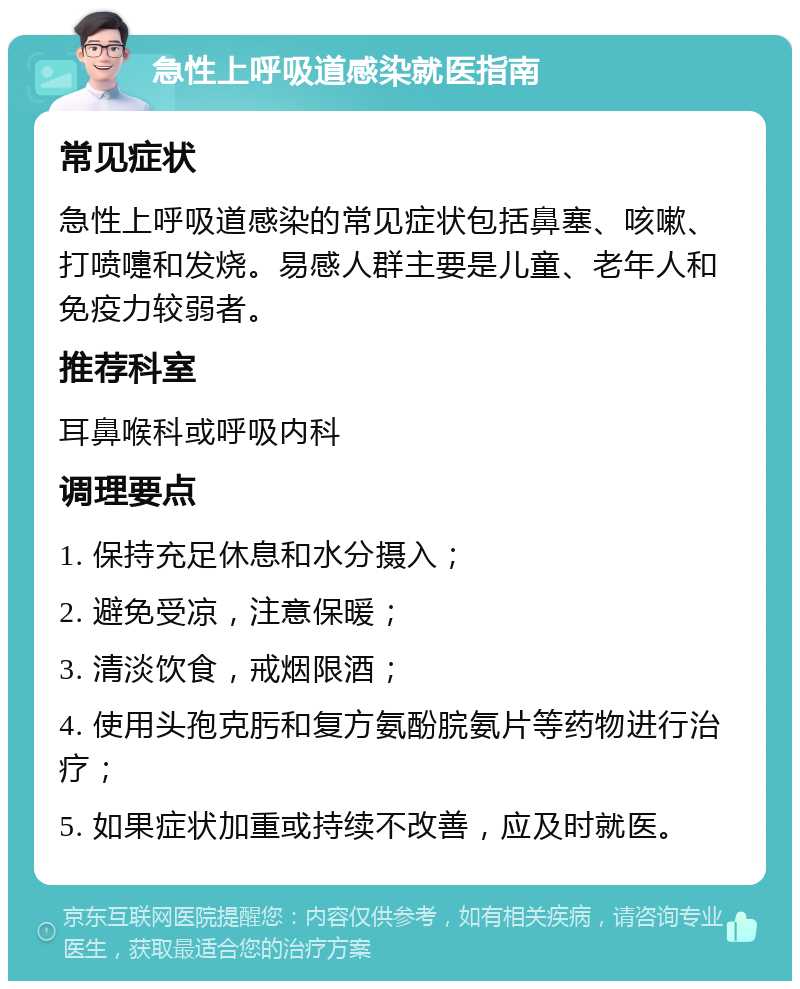 急性上呼吸道感染就医指南

常见症状

急性上呼吸道感染的常见症状包括鼻塞、咳嗽、打喷嚏和发烧。易感人群主要是儿童、老年人和免疫力较弱者。

推荐科室

耳鼻喉科或呼吸内科

调理要点

1. 保持充足休息和水分摄入；

2. 避免受凉，注意保暖；

3. 清淡饮食，戒烟限酒；

4. 使用头孢克肟和复方氨酚脘氨片等药物进行治疗；

5. 如果症状加重或持续不改善，应及时就医。

京东互联网医院提醒您：内容仅供参考，如有相关疾病，请咨询专业医生，获取最适合您的治疗方案